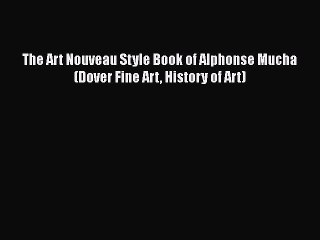 The Art Nouveau Style Book of Alphonse Mucha (Dover Fine Art, History of Art)